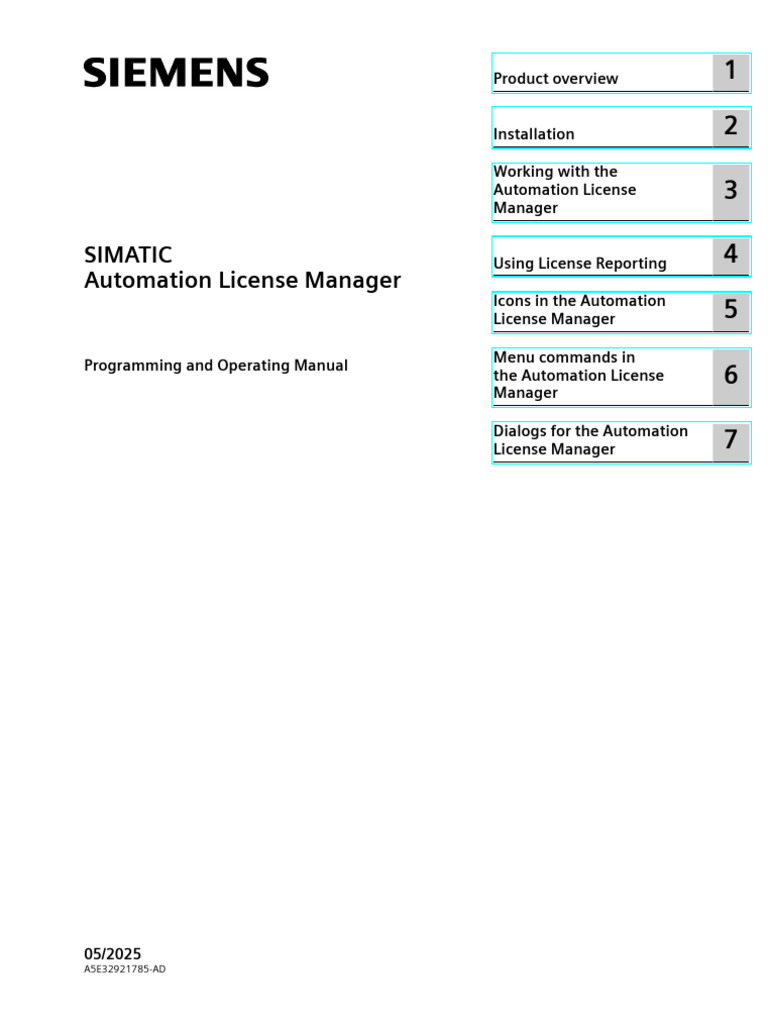 SIEMENS

SIMATIC
Automation License Manager

Programming and Operating Manual

Product overview
1

Installation
2

Working with the Automation License Manager
3

Using License Reporting
4

Icons in the Automation License Manager
5

Menu commands in the Automation License Manager
6

Dialogs for the Automation License Manager
7

05/2025
A5E32921785-AD